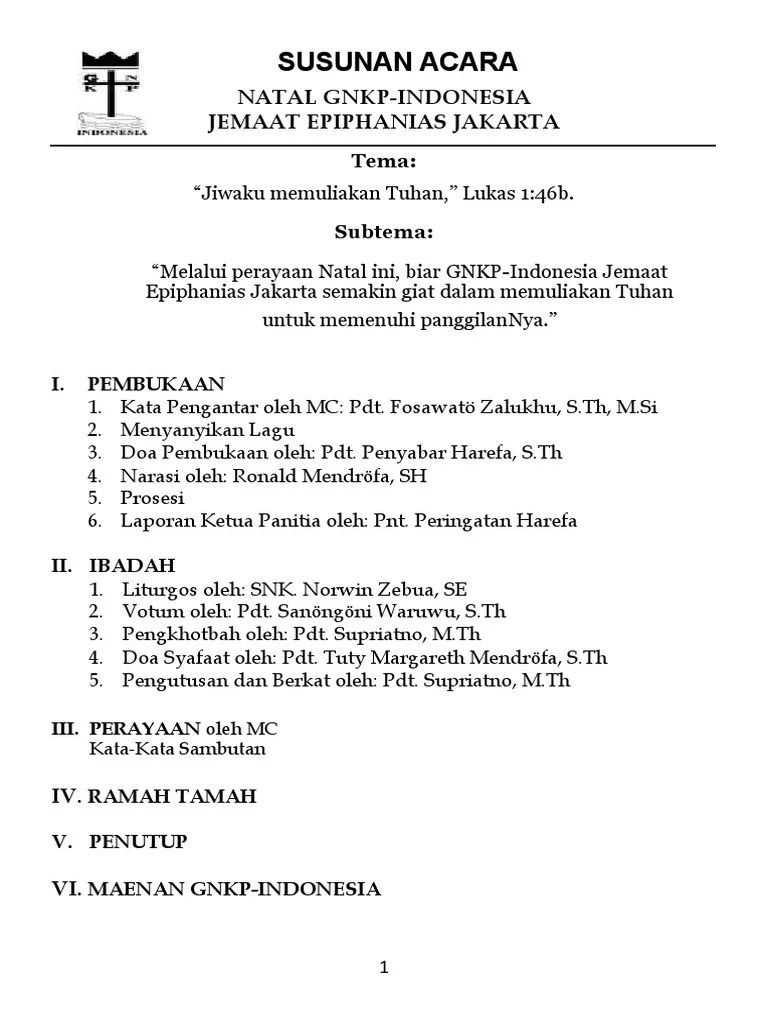 G N K P
INDONESIA

SUSUNAN ACARA
NATAL GNKP-INDONESIA
JEMAAT EPIPHANIAS JAKARTA

Tema:

“Jiwaku memuliakan Tuhan,” Lukas 1:46b.

Subtema:

“Melalui perayaan Natal ini, biar GNKP-Indonesia Jemaat Epiphanias Jakarta semakin giat dalam memuliakan Tuhan untuk memenuhi panggilanNya.”

I. PEMBUKAAN
1. Kata Pengantar oleh MC: Pdt. Fosawatö Zalukhu, S.Th, M.Si
2. Menyanyikan Lagu
3. Doa Pembukaan oleh: Pdt. Penyabar Harefa, S.Th
4. Narasi oleh: Ronald Mendröfa, SH
5. Prosesi
6. Laporan Ketua Panitia oleh: Pnt. Peringatan Harefa

II. IBADAH
1. Liturgos oleh: SNK. Norwin Zebua, SE
2. Votum oleh: Pdt. Sanöngöni Waruwu, S.Th
3. Pengkhotbah oleh: Pdt. Supriatno, M.Th
4. Doa Syafaat oleh: Pdt. Tuty Margareth Mendröfa, S.Th
5. Pengutusan dan Berkat oleh: Pdt. Supriatno, M.Th

III. PERAYAAN oleh MC
Kata-Kata Sambutan

IV. RAMAH TAMAH

V. PENUTUP

VI. MAENAN GNKP-INDONESIA

1